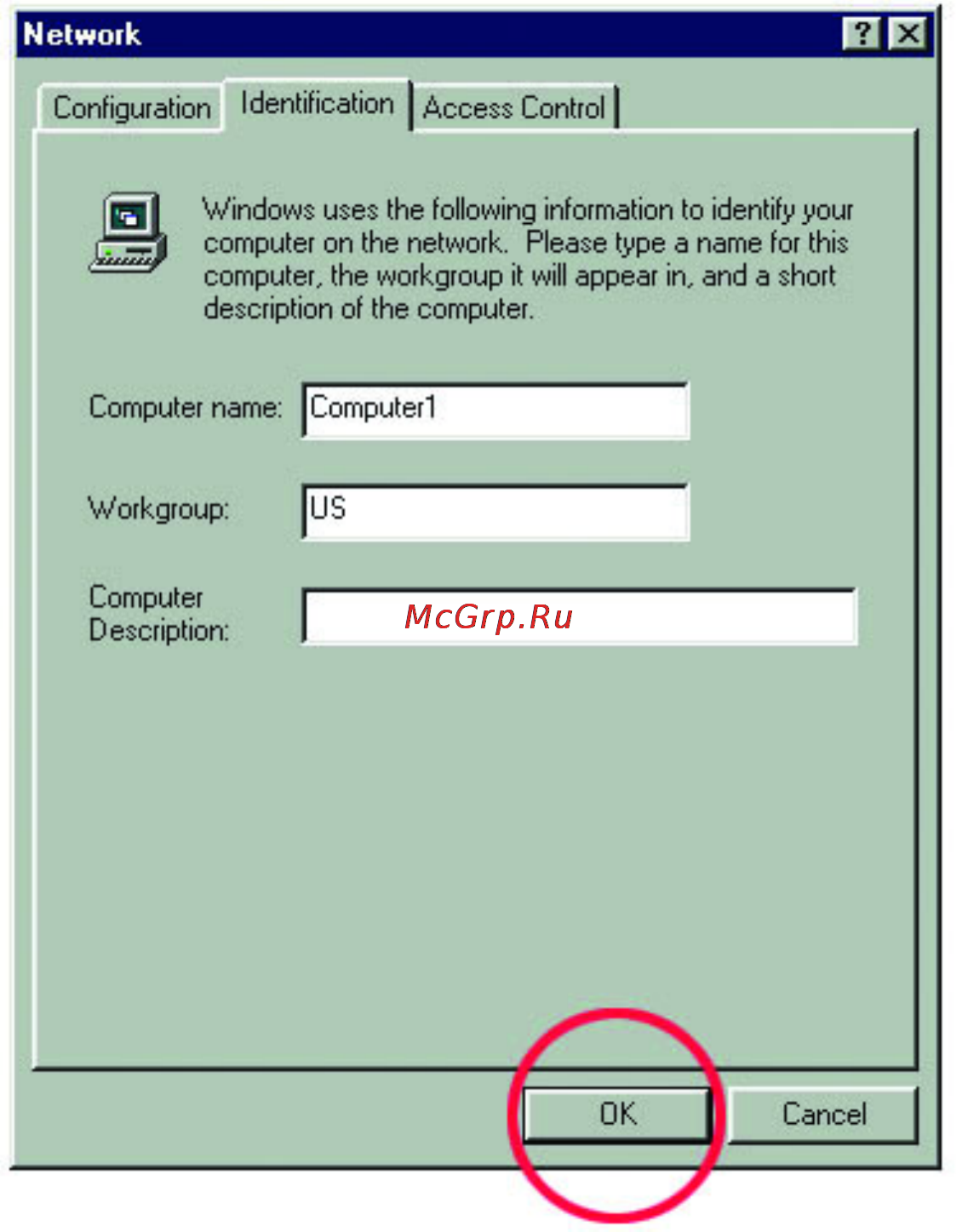 Network

?

Configuration

Identification

Access Control

Windows uses the following information to identify your computer on the network. Please type a name for this computer, the workgroup it will appear in, and a short description of the computer.

Computer name: Computer1

Workgroup: US

Computer Description:

McGrp.Ru

OK

Cancel